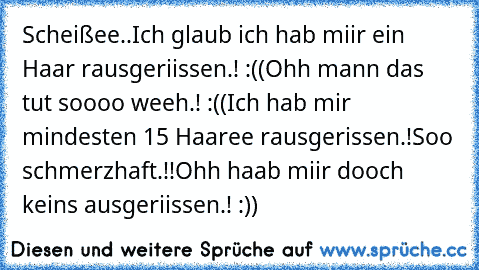 Scheißee..Ich glaub ich hab miir ein Haar rausgeriissen.! :((Ohh mann das tut soooo weeh.! :((Ich hab mir mindesten 15 Haaree rausgerissen.!Soo schmerzhaft.!!Ohh haab miir dooch keins ausgeriissen.! :))

Diesen und weitere Sprüche auf www.sprüche.cc